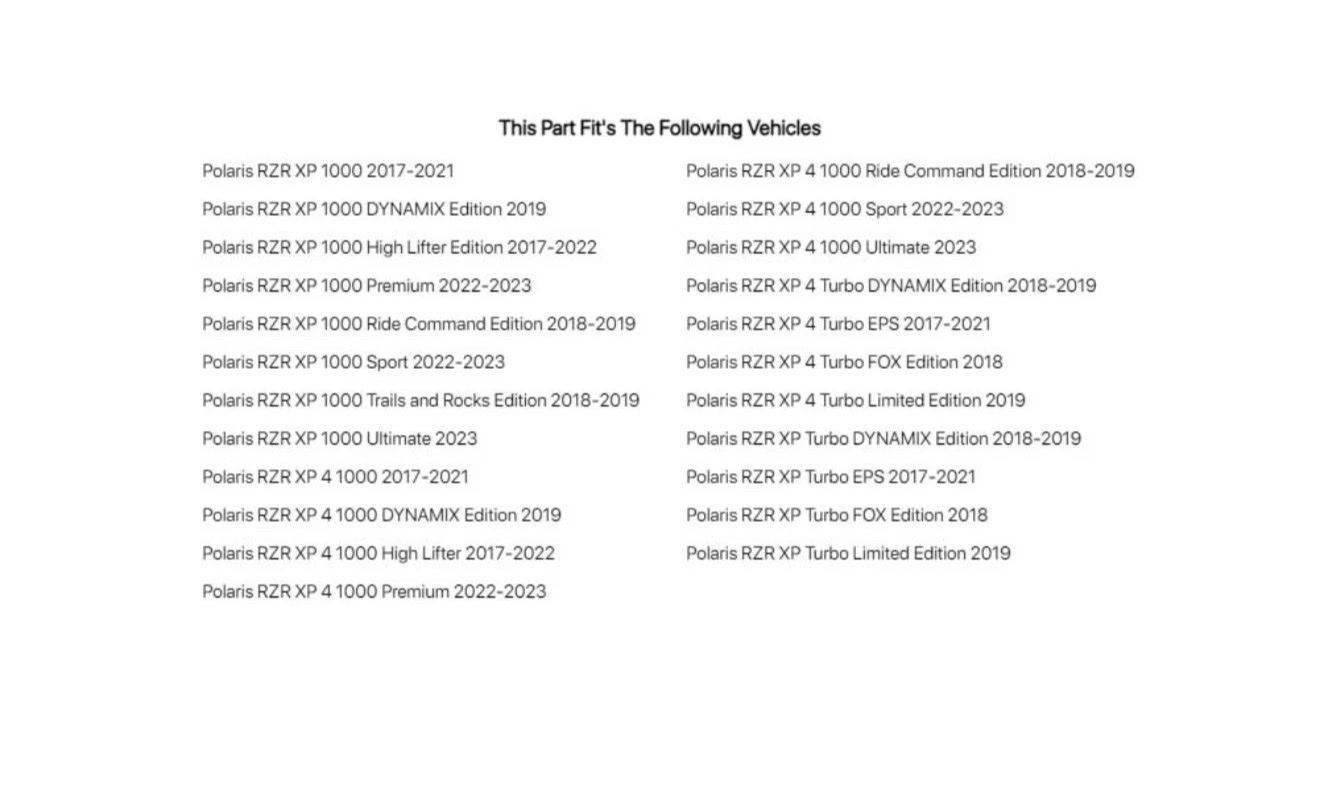 This Part Fit's The Following Vehicles

Polaris RZR XP 1000 2017-2021
Polaris RZR XP 1000 DYNAMIX Edition 2019
Polaris RZR XP 1000 High Lifter Edition 2017-2022
Polaris RZR XP 1000 Premium 2022-2023
Polaris RZR XP 1000 Ride Command Edition 2018-2019
Polaris RZR XP 1000 Sport 2022-2023
Polaris RZR XP 1000 Trails and Rocks Edition 2018-2019
Polaris RZR XP 1000 Ultimate 2023
Polaris RZR XP 4 1000 2017-2021
Polaris RZR XP 4 1000 DYNAMIX Edition 2019
Polaris RZR XP 4 1000 High Lifter 2017-2022
Polaris RZR XP 4 1000 Premium 2022-2023

Polaris RZR XP 4 1000 Ride Command Edition 2018-2019
Polaris RZR XP 4 1000 Sport 2022-2023
Polaris RZR XP 4 1000 Ultimate 2023
Polaris RZR XP 4 Turbo DYNAMIX Edition 2018-2019
Polaris RZR XP 4 Turbo EPS 2017-2021
Polaris RZR XP 4 Turbo FOX Edition 2018
Polaris RZR XP 4 Turbo Limited Edition 2019
Polaris RZR XP Turbo DYNAMIX Edition 2018-2019
Polaris RZR XP Turbo EPS 2017-2021
Polaris RZR XP Turbo FOX Edition 2018
Polaris RZR XP Turbo Limited Edition 2019